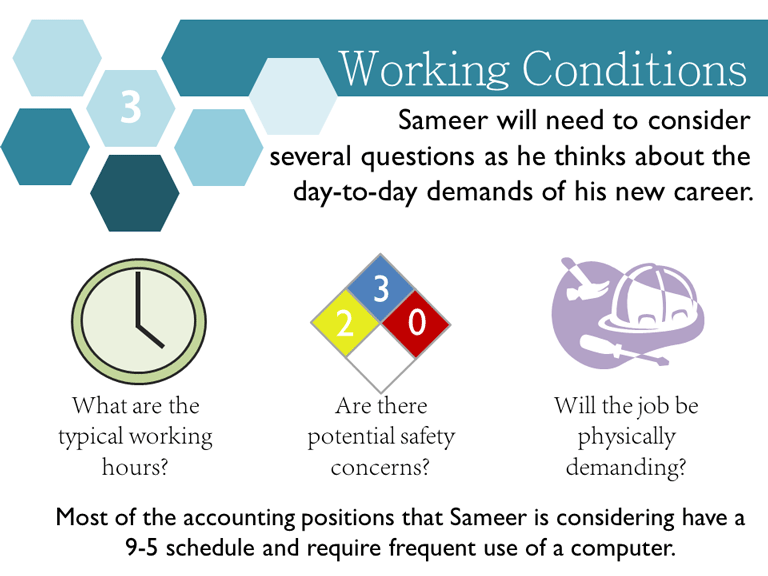 3

Working Conditions

Sameer will need to consider several questions as he thinks about the day-to-day demands of his new career.

3
2
0

What are the typical working hours?

Are there potential safety concerns?

Will the job be physically demanding?

Most of the accounting positions that Sameer is considering have a 9-5 schedule and require frequent use of a computer.